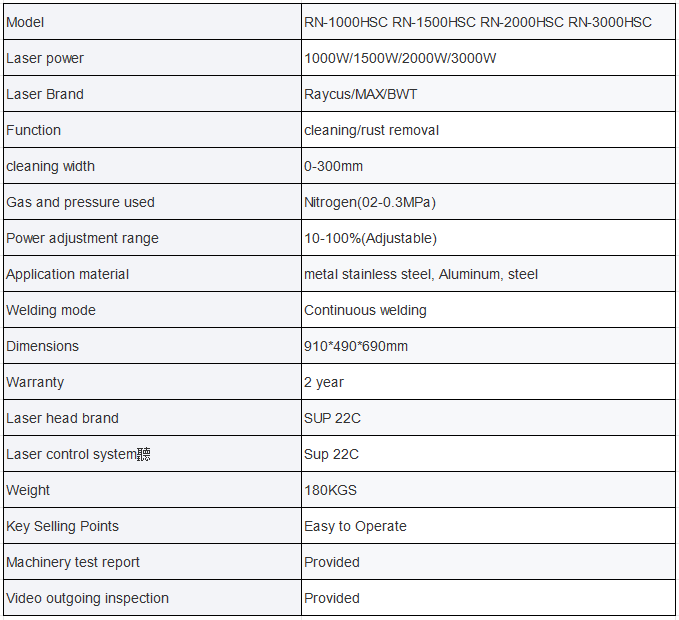 | Model | RN-1000HSC RN-1500HSC RN-2000HSC RN-3000HSC |
|---|---|
| Laser power | 1000W/1500W/2000W/3000W |
| Laser Brand | Raycus/MAX/BWT |
| Function | cleaning/rust removal |
| cleaning width | 0-300mm |
| Gas and pressure used | Nitrogen(02-0.3MPa) |
| Power adjustment range | 10-100%(Adjustable) |
| Application material | metal stainless steel, Aluminum, steel |
| Welding mode | Continuous welding |
| Dimensions | 910*490*690mm |
| Warranty | 2 year |
| Laser head brand | SUP 22C |
| Laser control system聽 | Sup 22C |
| Weight | 180KGS |
| Key Selling Points | Easy to Operate |
| Machinery test report | Provided |
| Video outgoing inspection | Provided |